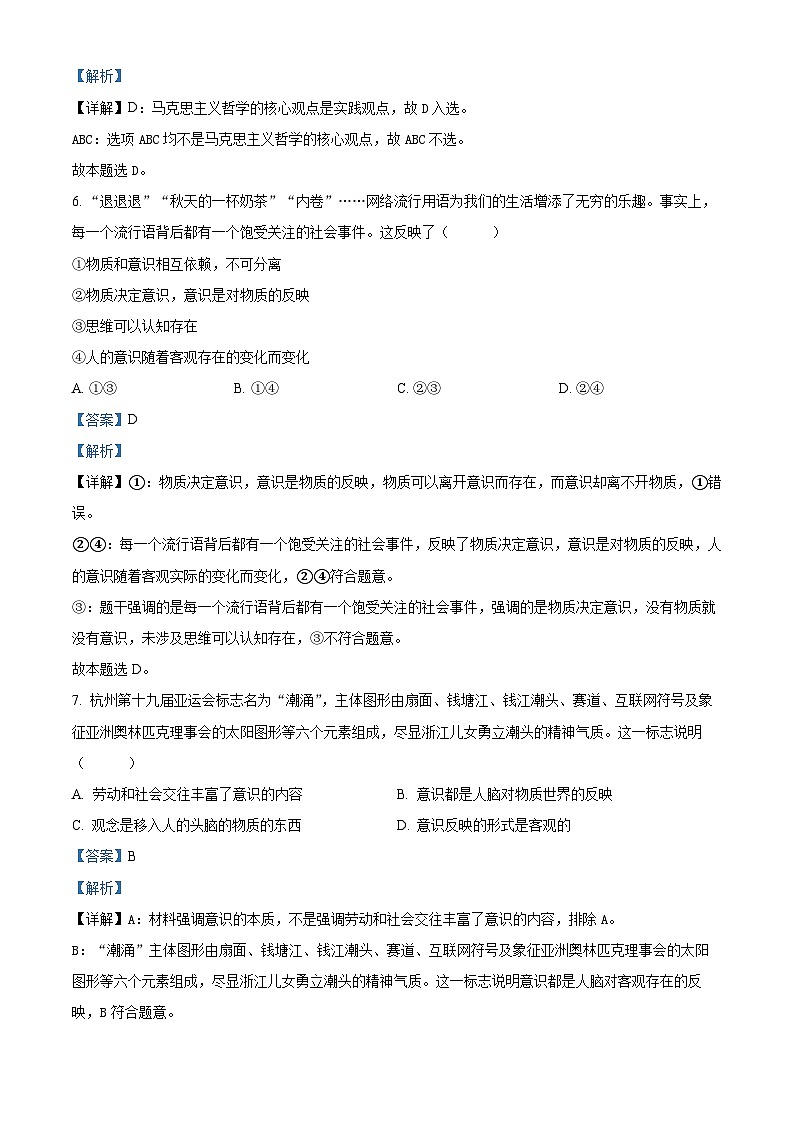 【解析】
【详解】D：马克思主义哲学的核心观点是实践观点，故 D 入选。
ABC：选项 ABC 均不是马克思主义哲学的核心观点，故 ABC 不选。
故本题选 D。

6. “退退退”“秋天的一杯奶茶”“内卷”……网络流行用语为我们的生活增添了无穷的乐趣。事实上，每一个流行语背后都有一个饱受关注的社会事件。这反映了（　　）
①物质和意识相互依赖，不可分离
②物质决定意识，意识是对物质的反映
③思维可以认知存在
④人的意识随着客观存在的变化而变化
A. ①③　　B. ①④　　C. ②③　　D. ②④
【答案】D
【解析】
【详解】①：物质决定意识，意识是物质的反映，物质可以离开意识而存在，而意识却离不开物质，①错误。
②④：每一个流行语背后都有一个饱受关注的社会事件，反映了物质决定意识，意识是对物质的反映，人的意识随着客观实际的变化而变化，②④符合题意。
③：题干强调的是每一个流行语背后都有一个饱受关注的社会事件，强调的是物质决定意识，没有物质就没有意识，未涉及思维可以认知存在，③不符合题意。
故本题选 D。

7. 杭州第十九届亚运会标志名为“潮涌”，主体图形由扇面、钱塘江、钱江潮头、赛道、互联网符号及象征亚洲奥林匹克理事会的太阳图形等六个元素组成，尽显浙江儿女勇立潮头的精神气质。这一标志说明（　　）
A. 劳动和社会交往丰富了意识的内容　　B. 意识都是人脑对物质世界的反映
C. 观念是移入人的头脑的物质的东西　　D. 意识反映的形式是客观的
【答案】B
【解析】
【详解】A：材料强调意识的本质，不是强调劳动和社会交往丰富了意识的内容，排除 A。
B：“潮涌”主体图形由扇面、钱塘江、钱江潮头、赛道、互联网符号及象征亚洲奥林匹克理事会的太阳图形等六个元素组成，尽显浙江儿女勇立潮头的精神气质。这一标志说明意识都是人脑对客观存在的反映，B 符合题意。